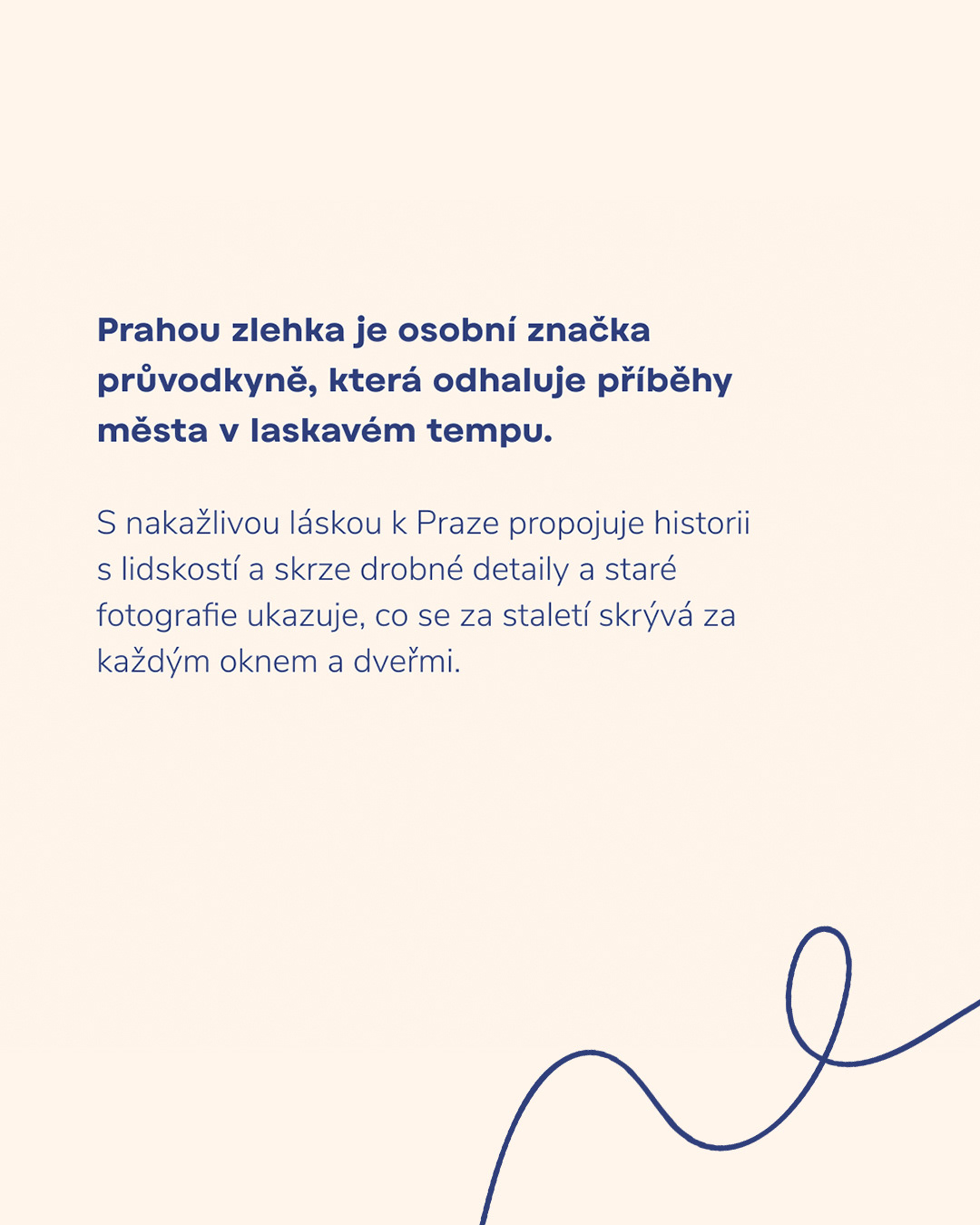 Prahou zlehka je osobní značka průvodkyně, která odhaluje příběhy města v laskavém tempu.

S nakažlivou láskou k Praze propojuje historii s lidskostí a skrze drobné detaily a staré fotografie ukazuje, co se za staletí skrývá za každým oknem a dveřmi.